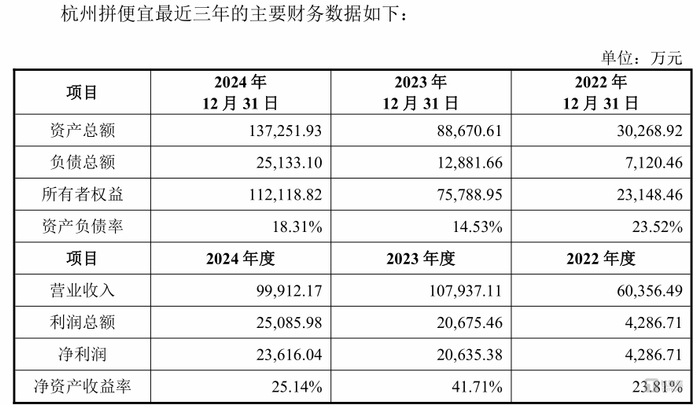 杭州拼便宜最近三年的主要财务数据如下：

单位：万元

| 项目 | 2024年12月31日 | 2023年12月31日 | 2022年12月31日 |
|---|---|---|---|
| 资产总额 | 137,251.93 | 88,670.61 | 30,268.92 |
| 负债总额 | 25,133.10 | 12,881.66 | 7,120.46 |
| 所有者权益 | 112,118.82 | 75,788.95 | 23,148.46 |
| 资产负债率 | 18.31% | 14.53% | 23.52% |
| 项目 | 2024年度 | 2023年度 | 2022年度 |
| 营业收入 | 99,912.17 | 107,937.11 | 60,356.49 |
| 利润总额 | 25,085.98 | 20,675.46 | 4,286.71 |
| 净利润 | 23,616.04 | 20,635.38 | 4,286.71 |
| 净资产收益率 | 25.14% | 41.71% | 23.81% |